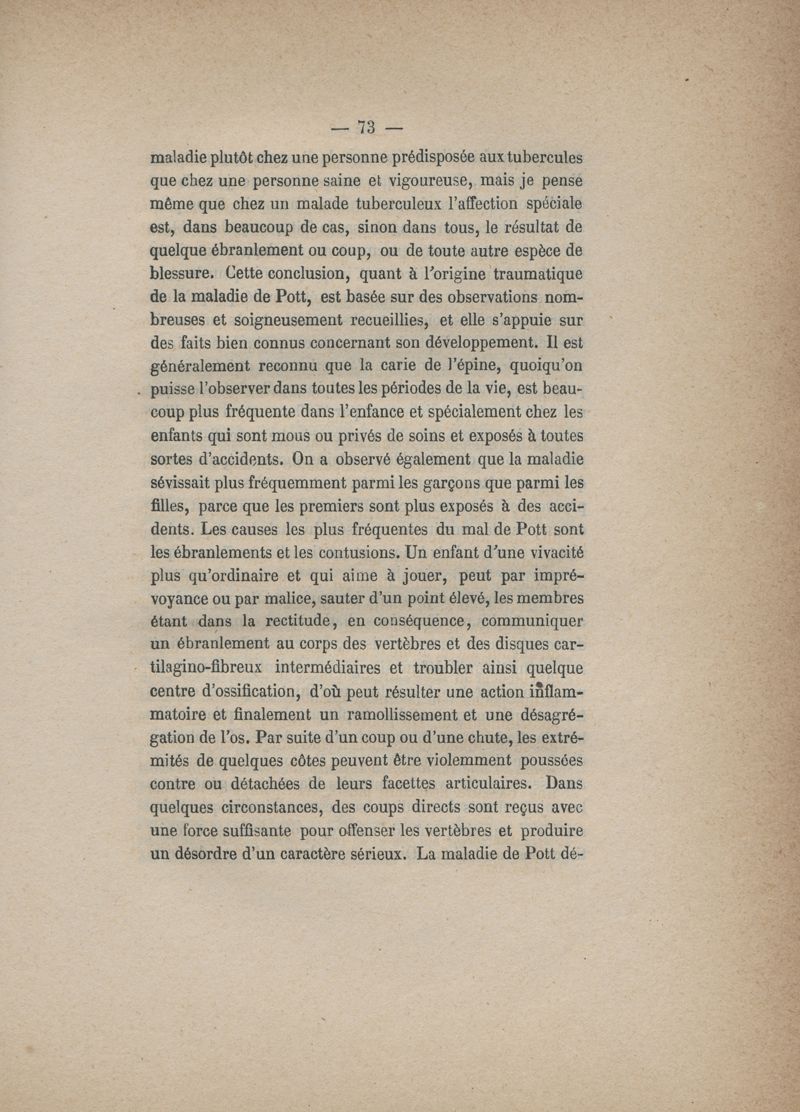 — 73 —

maladie plutôt chez une personne prédisposée aux tubercules que chez une personne saine et vigoureuse, mais je pense même que chez un malade tuberculeux l'affection spéciale est, dans beaucoup de cas, sinon dans tous, le résultat de quelque ébranlement ou coup, ou de toute autre espèce de blessure. Cette conclusion, quant à l'origine traumatique de la maladie de Pott, est basée sur des observations nombreuses et soigneusement recueillies, et elle s'appuie sur des faits bien connus concernant son développement. Il est généralement reconnu que la carie de l'épine, quoiqu'on puisse l'observer dans toutes les périodes de la vie, est beaucoup plus fréquente dans l'enfance et spécialement chez les enfants qui sont mous ou privés de soins et exposés à toutes sortes d'accidents. On a observé également que la maladie sévissait plus fréquemment parmi les garçons que parmi les filles, parce que les premiers sont plus exposés à des accidents. Les causes les plus fréquentes du mal de Pott sont les ébranlements et les contusions. Un enfant d'une vivacité plus qu'ordinaire et qui aime à jouer, peut par imprévoyance ou par malice, sauter d'un point élevé, les membres étant dans la rectitude, en conséquence, communiquer un ébranlement au corps des vertèbres et des disques cartilagino-fibreux intermédiaires et troubler ainsi quelque centre d'ossification, d'où peut résulter une action inflammatoire et finalement un ramollissement et une désagrégation de l'os. Par suite d'un coup ou d'une chute, les extrémités de quelques côtes peuvent être violemment poussées contre ou détachées de leurs facettes articulaires. Dans quelques circonstances, des coups directs sont reçus avec une force suffisante pour offenser les vertèbres et produire un désordre d'un caractère sérieux. La maladie de Pott dé-